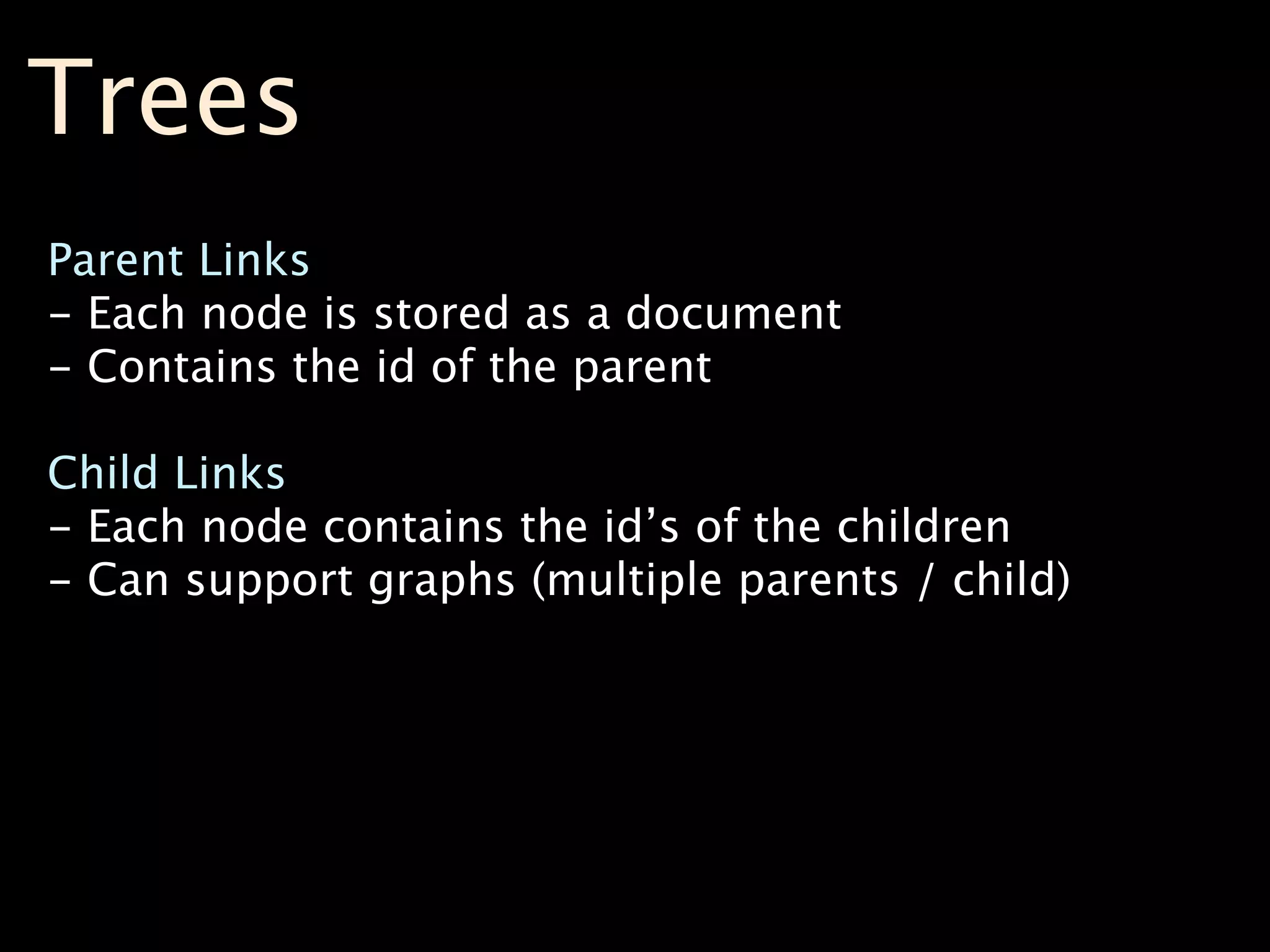 Trees

Parent Links
- Each node is stored as a document
- Contains the id of the parent

Child Links
- Each node contains the id's of the children
- Can support graphs (multiple parents / child)